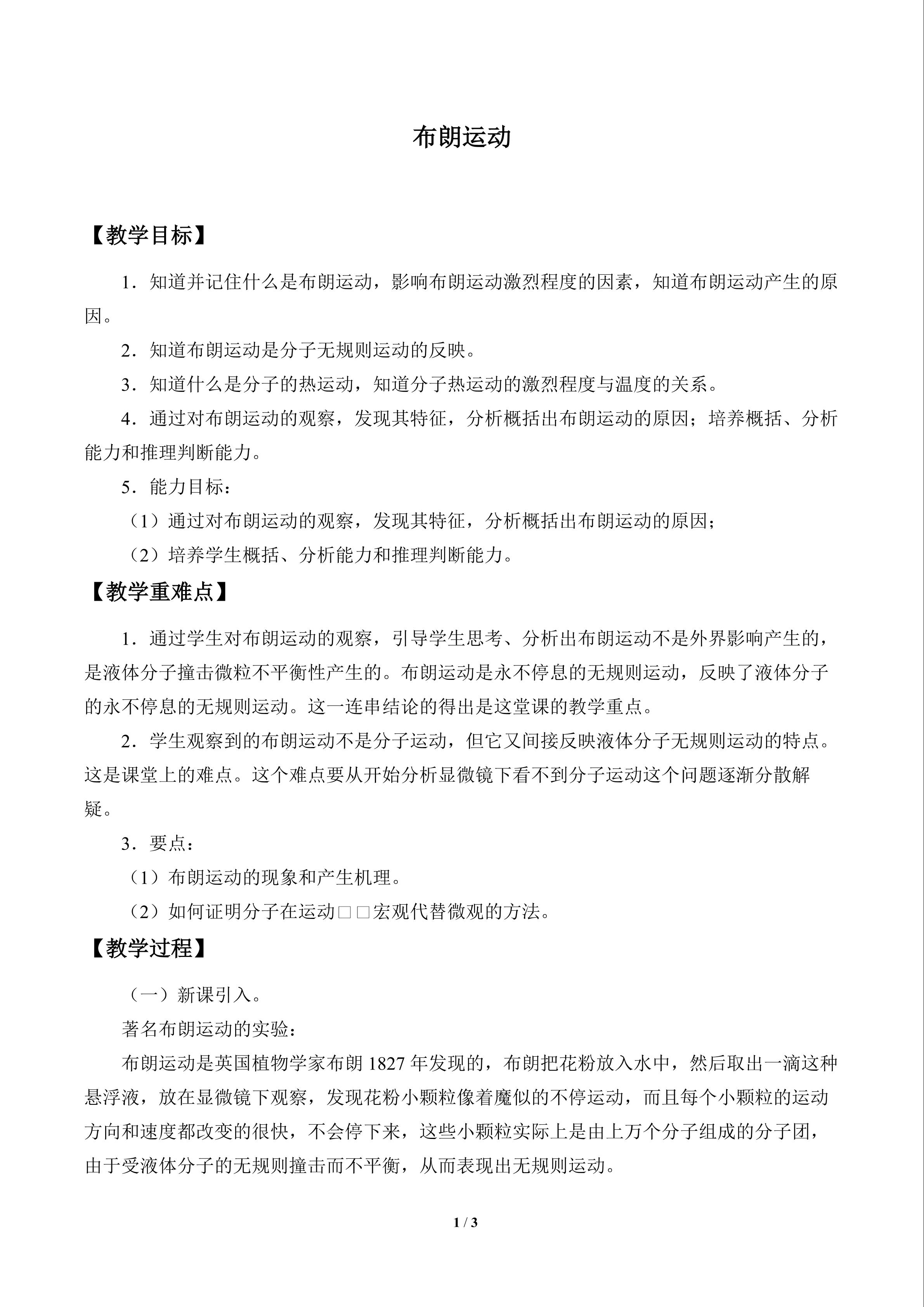 布朗运动

【教学目标】

1．知道并记住什么是布朗运动，影响布朗运动激烈程度的因素，知道布朗运动产生的原因。

2．知道布朗运动是分子无规则运动的反映。

3．知道什么是分子的热运动，知道分子热运动的激烈程度与温度的关系。

4．通过对布朗运动的观察，发现其特征，分析概括出布朗运动的原因；培养概括、分析能力和推理判断能力。

5．能力目标：

（1）通过对布朗运动的观察，发现其特征，分析概括出布朗运动的原因；

（2）培养学生概括、分析能力和推理判断能力。

【教学重难点】

1．通过学生对布朗运动的观察，引导学生思考、分析出布朗运动不是外界影响产生的，是液体分子撞击微粒不平衡性产生的。布朗运动是永不停息的无规则运动，反映了液体分子的永不停息的无规则运动。这一连串结论的得出是这堂课的教学重点。

2．学生观察到的布朗运动不是分子运动，但它又间接反映液体分子无规则运动的特点。这是课堂上的难点。这个难点要从开始分析显微镜下看不到分子运动这个问题逐渐分散解疑。

3．要点：

（1）布朗运动的现象和产生机理。

（2）如何证明分子在运动□□宏观代替微观的方法。

【教学过程】

（一）新课引入。

著名布朗运动的实验：

布朗运动是英国植物学家布朗1827年发现的，布朗把花粉放入水中，然后取出一滴这种悬浮液，放在显微镜下观察，发现花粉小颗粒像着魔似的不停运动，而且每个小颗粒的运动方向和速度都改变的很快，不会停下来，这些小颗粒实际上是由上万个分子组成的分子团，由于受液体分子的无规则撞击而不平衡，从而表现出无规则运动。

1 / 3